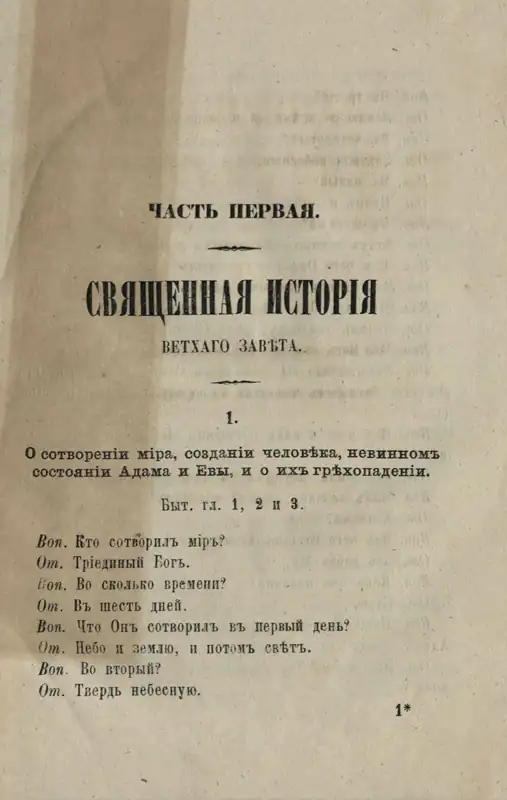 ЧАСТЬ ПЕРВАЯ.

СВЯЩЕННАЯ ИСТОРІЯ

ВЕТХАГО ЗАВѢТА.

1.

О сотвореніи міра, созданіи человѣка, невинномъ состояніи Адама и Евы, и о ихъ грѣхопаденіи.

Быт. гл. 1, 2 и 3.

Воп. Кто сотворилъ міръ?
От. Тріединый Богъ.
Воп. Во сколько времени?
От. Въ шесть дней.
Воп. Что Онъ сотворилъ въ первый день?
От. Небо и землю, и потомъ свѣтъ.
Воп. Во вторый?
От. Твердь небесную.

1*